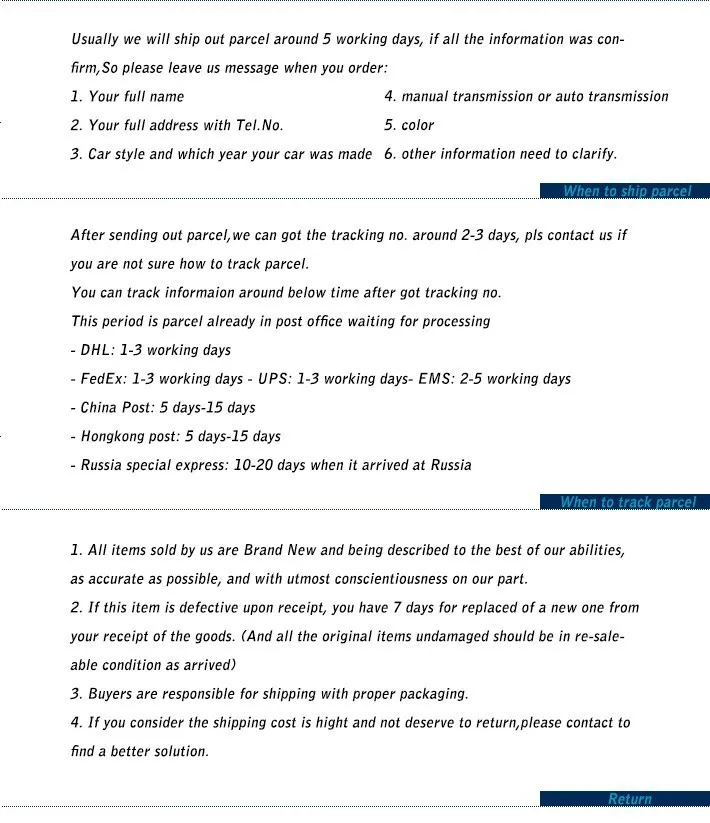 Usually we will ship out parcel around 5 working days, if all the information was confirm,So please leave us message when you order:

1. Your full name
2. Your full address with Tel.No.
3. Car style and which year your car was made

4. manual transmission or auto transmission
5. color
6. other information need to clarify.

When to ship parcel

After sending out parcel,we can got the tracking no. around 2-3 days, pls contact us if you are not sure how to track parcel.
You can track informaion around below time after got tracking no.
This period is parcel already in post office waiting for processing
- DHL: 1-3 working days
- FedEx: 1-3 working days - UPS: 1-3 working days- EMS: 2-5 working days
- China Post: 5 days-15 days
- Hongkong post: 5 days-15 days
- Russia special express: 10-20 days when it arrived at Russia

When to track parcel

1. All items sold by us are Brand New and being described to the best of our abilities, as accurate as possible, and with utmost conscientiousness on our part.
2. If this item is defective upon receipt, you have 7 days for replaced of a new one from your receipt of the goods. (And all the original items undamaged should be in re-saleable condition as arrived)
3. Buyers are responsible for shipping with proper packaging.
4. If you consider the shipping cost is hight and not deserve to return,please contact to find a better solution.

Return